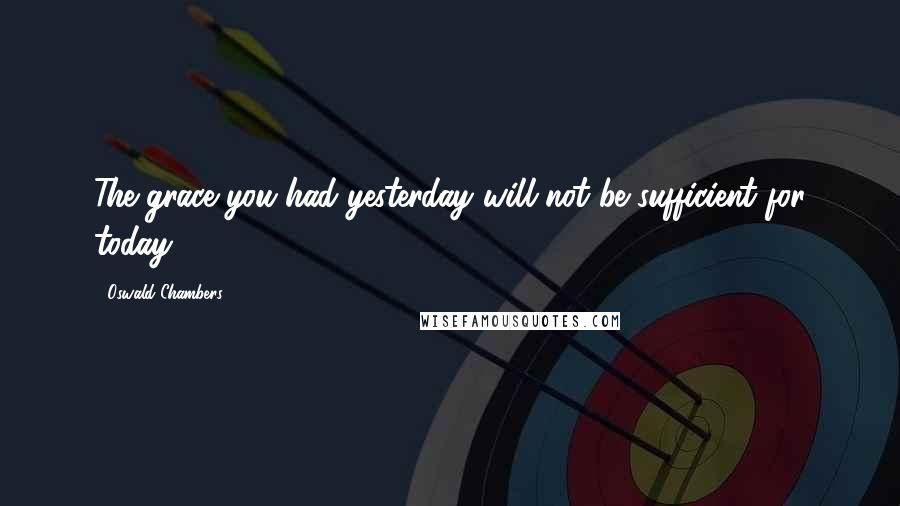 The grace you had yesterday will not be sufficient for today.

- Oswald Chambers

WISEFAMOUSQUOTES.COM